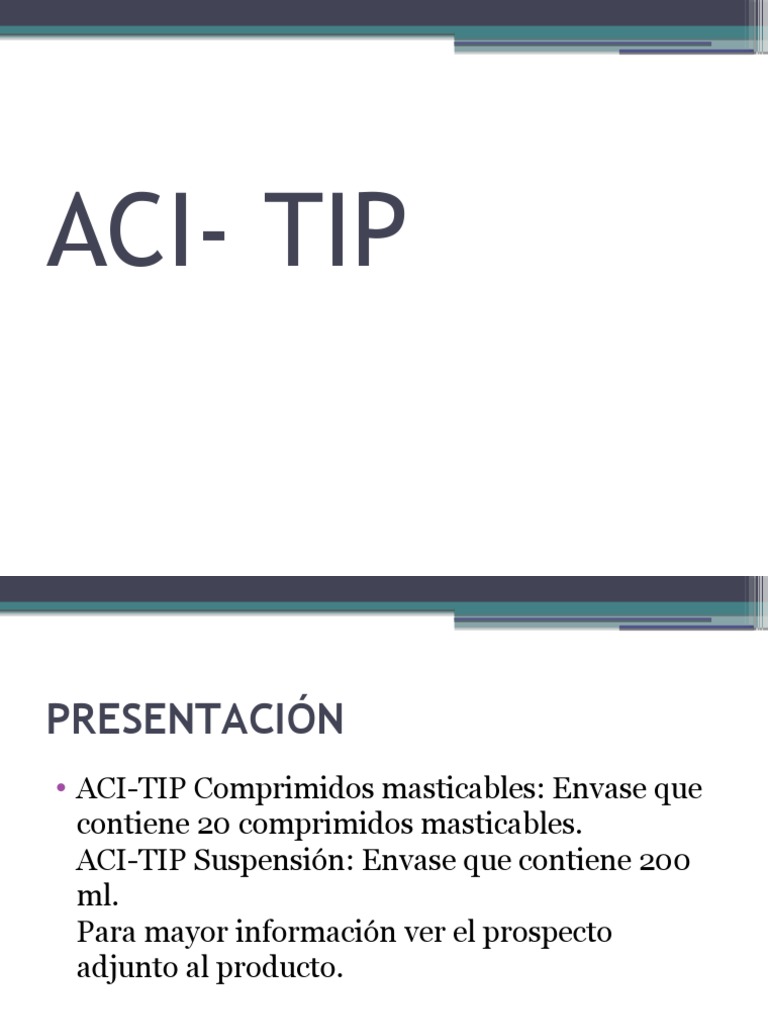 ACI- TIP

PRESENTACIÓN

• ACI-TIP Comprimidos masticables: Envase que contiene 20 comprimidos masticables.
ACI-TIP Suspensión: Envase que contiene 200 ml.
Para mayor información ver el prospecto adjunto al producto.